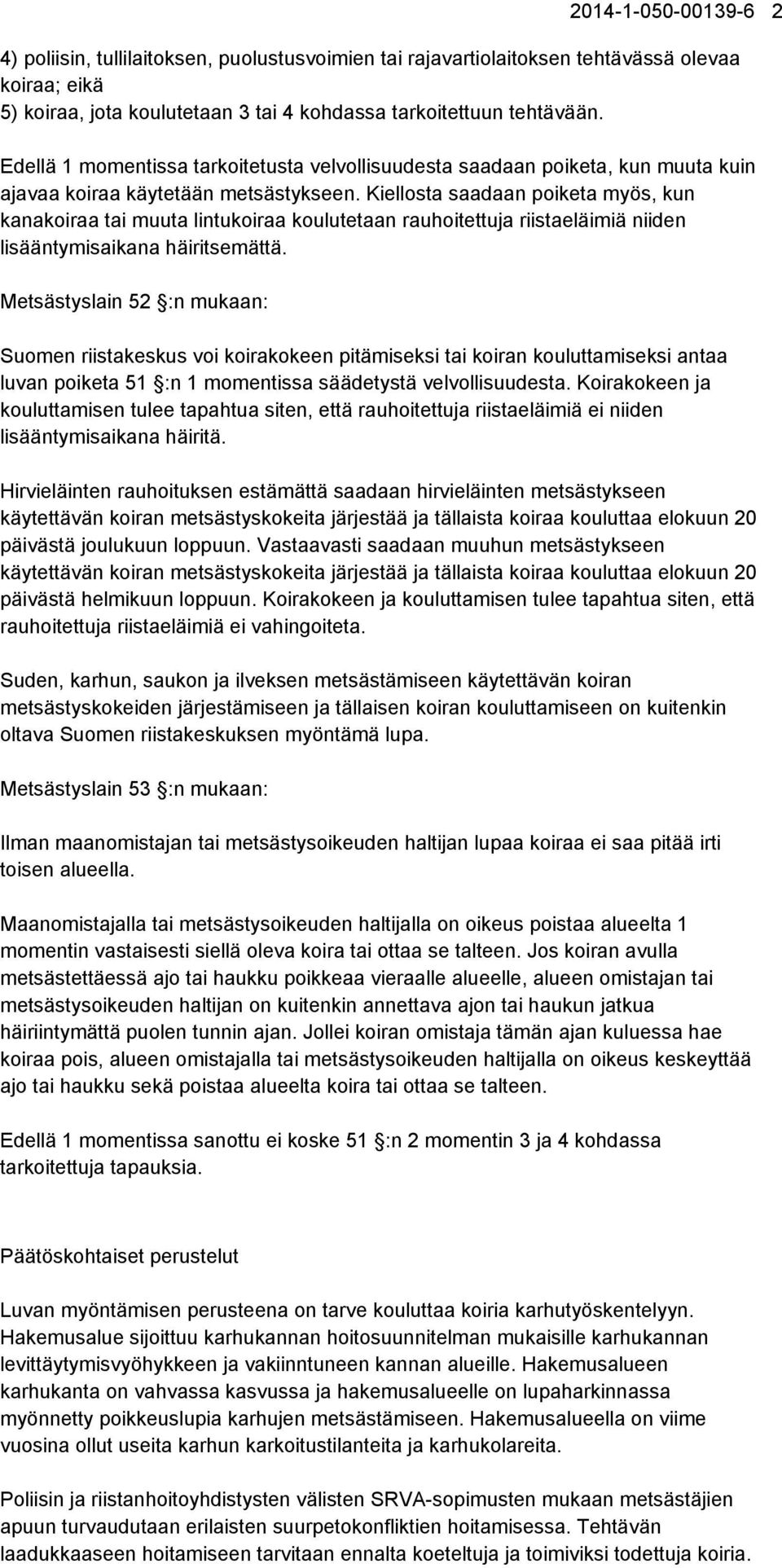 2014-1-050-00139-6 2

4) poliisin, tullilaitoksen, puolustusvoimien tai rajavartiolaitoksen tehtävässä olevaa koiraa; eikä
5) koiraa, jota koulutetaan 3 tai 4 kohdassa tarkoitettuun tehtävään.

Edellä 1 momentissa tarkoitetusta velvollisuudesta saadaan poiketa, kun muuta kuin ajavaa koiraa käytetään metsästykseen. Kiellosta saadaan poiketa myös, kun kanakoiraa tai muuta lintukoiraa koulutetaan rauhoitettuja riistaeläimiä niiden lisääntymisaikana häiritsemättä.

Metsästyslain 52 §:n mukaan:

Suomen riistakeskus voi koirakokeen pitämiseksi tai koiran kouluttamiseksi antaa luvan poiketa 51 §:n 1 momentissa säädetystä velvollisuudesta. Koirakokeen ja kouluttamisen tulee tapahtua siten, että rauhoitettuja riistaeläimiä ei niiden lisääntymisaikana häiritä.

Hirvieläinten rauhoituksen estämättä saadaan hirvieläinten metsästykseen käytettävän koiran metsästyskokeita järjestää ja tällaista koiraa kouluttaa elokuun 20 päivästä joulukuun loppuun. Vastaavasti saadaan muuhun metsästykseen käytettävän koiran metsästyskokeita järjestää ja tällaista koiraa kouluttaa elokuun 20 päivästä helmikuun loppuun. Koirakokeen ja kouluttamisen tulee tapahtua siten, että rauhoitettuja riistaeläimiä ei vahingoiteta.

Suden, karhun, saukon ja ilveksen metsästämiseen käytettävän koiran metsästyskokeiden järjestämiseen ja tällaisen koiran kouluttamiseen on kuitenkin oltava Suomen riistakeskuksen myöntämä lupa.

Metsästyslain 53 §:n mukaan:

Ilman maanomistajan tai metsästysoikeuden haltijan lupaa koiraa ei saa pitää irti toisen alueella.

Maanomistajalla tai metsästysoikeuden haltijalla on oikeus poistaa alueelta 1 momentin vastaisesti siellä oleva koira tai ottaa se talteen. Jos koiran avulla metsästettäessä ajo tai haukku poikkeaa vieraalle alueelle, alueen omistajan tai metsästysoikeuden haltijan on kuitenkin annettava ajon tai haukun jatkua häiriintymättä puolen tunnin ajan. Jollei koiran omistaja tämän ajan kuluessa hae koiraa pois, alueen omistajalla tai metsästysoikeuden haltijalla on oikeus keskeyttää ajo tai haukku sekä poistaa alueelta koira tai ottaa se talteen.

Edellä 1 momentissa sanottu ei koske 51 §:n 2 momentin 3 ja 4 kohdassa tarkoitettuja tapauksia.

Päätöskohtaiset perustelut

Luvan myöntämisen perusteena on tarve kouluttaa koiria karhutyöskentelyyn. Hakemusalue sijoittuu karhukannan hoitosuunnitelman mukaisille karhukannan levittäytymisvyöhykkeen ja vakiinntuneen kannan alueille. Hakemusalueen karhukanta on vahvassa kasvussa ja hakemusalueelle on lupaharkinnassa myönnetty poikkeuslupia karhujen metsästämiseen. Hakemusalueella on viime vuosina ollut useita karhun karkoitustilanteita ja karhukolareita.

Poliisin ja riistanhoitoyhdistysten välisten SRVA-sopimusten mukaan metsästäjien apuun turvaudutaan erilaisten suurpetokonfliktien hoitamisessa. Tehtävän laadukkaaseen hoitamiseen tarvitaan ennalta koeteltuja ja toimiviksi todettuja koiria.